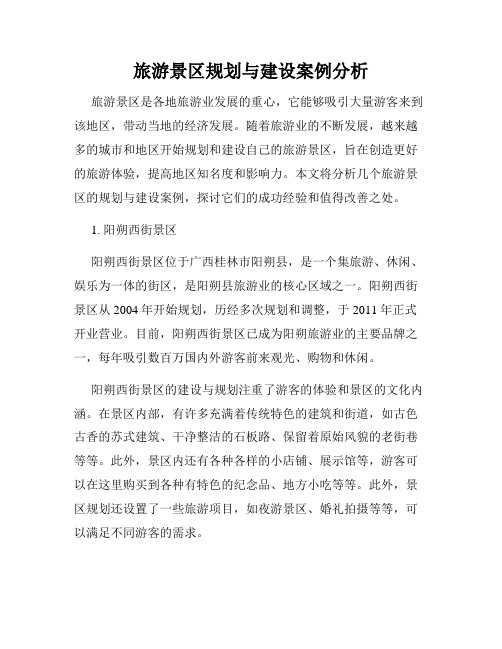 旅游景区规划与建设案例分析

旅游景区是各地旅游业发展的重心，它能够吸引大量游客来到该地区，带动当地的经济发展。随着旅游业的不断发展，越来越多的城市和地区开始规划和建设自己的旅游景区，旨在创造更好的旅游体验，提高地区知名度和影响力。本文将分析几个旅游景区的规划与建设案例，探讨它们的成功经验和值得改善之处。

1. 阳朔西街景区

阳朔西街景区位于广西桂林市阳朔县，是一个集旅游、休闲、娱乐为一体的街区，是阳朔县旅游业的核心区域之一。阳朔西街景区从 2004 年开始规划，历经多次规划和调整，于 2011 年正式开业营业。目前，阳朔西街景区已成为阳朔旅游业的主要品牌之一，每年吸引数百万国内外游客前来观光、购物和休闲。

阳朔西街景区的建设与规划注重了游客的体验和景区的文化内涵。在景区内部，有许多充满着传统特色的建筑和街道，如古色古香的苏式建筑、干净整洁的石板路、保留着原始风貌的老街巷等等。此外，景区内还有各种各样的小店铺、展示馆等，游客可以在这里购买到各种有特色的纪念品、地方小吃等等。此外，景区规划还设置了一些旅游项目，如夜游景区、婚礼拍摄等等，可以满足不同游客的需求。